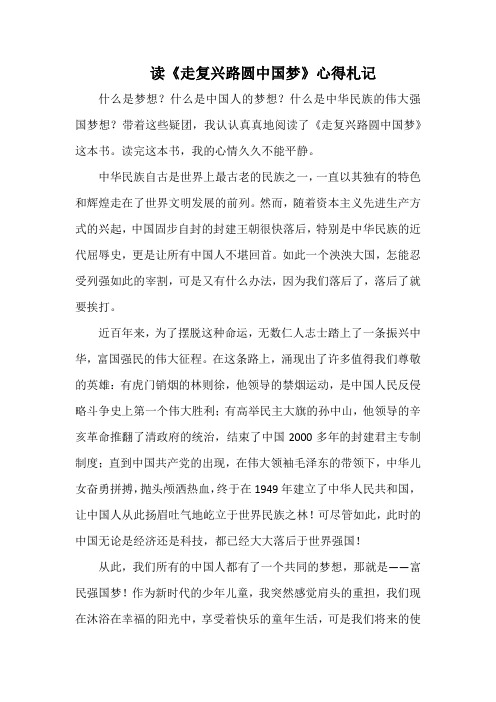 读《走复兴路圆中国梦》心得札记

什么是梦想？什么是中国人的梦想？什么是中华民族的伟大强国梦想？带着这些疑团，我认认真真地阅读了《走复兴路圆中国梦》这本书。读完这本书，我的心情久久不能平静。

中华民族自古是世界上最古老的民族之一，一直以其独有的特色和辉煌走在了世界文明发展的前列。然而，随着资本主义先进生产方式的兴起，中国固步自封的封建王朝很快落后，特别是中华民族的近代屈辱史，更是让所有中国人不堪回首。如此一个泱泱大国，怎能忍受列强如此的宰割，可是又有什么办法，因为我们落后了，落后了就要挨打。

近百年来，为了摆脱这种命运，无数仁人志士踏上了一条振兴中华，富国强民的伟大征程。在这条路上，涌现出了许多值得我们尊敬的英雄：有虎门销烟的林则徐，他领导的禁烟运动，是中国人民反侵略斗争史上第一个伟大胜利；有高举民主大旗的孙中山，他领导的辛亥革命推翻了清政府的统治，结束了中国 2000 多年的封建君主专制制度；直到中国共产党的出现，在伟大领袖毛泽东的带领下，中华儿女奋勇拼搏，抛头颅洒热血，终于在 1949 年建立了中华人民共和国，让中国人从此扬眉吐气地屹立于世界民族之林！可尽管如此，此时的中国无论是经济还是科技，都已经大大落后于世界强国！

从此，我们所有的中国人都有了一个共同的梦想，那就是——富民强国梦！作为新时代的少年儿童，我突然感觉肩头的重担，我们现在沐浴在幸福的阳光中，享受着快乐的童年生活，可是我们将来的使